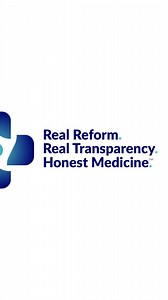 Real Reform.
Real Transparency.
Honest Medicine.™